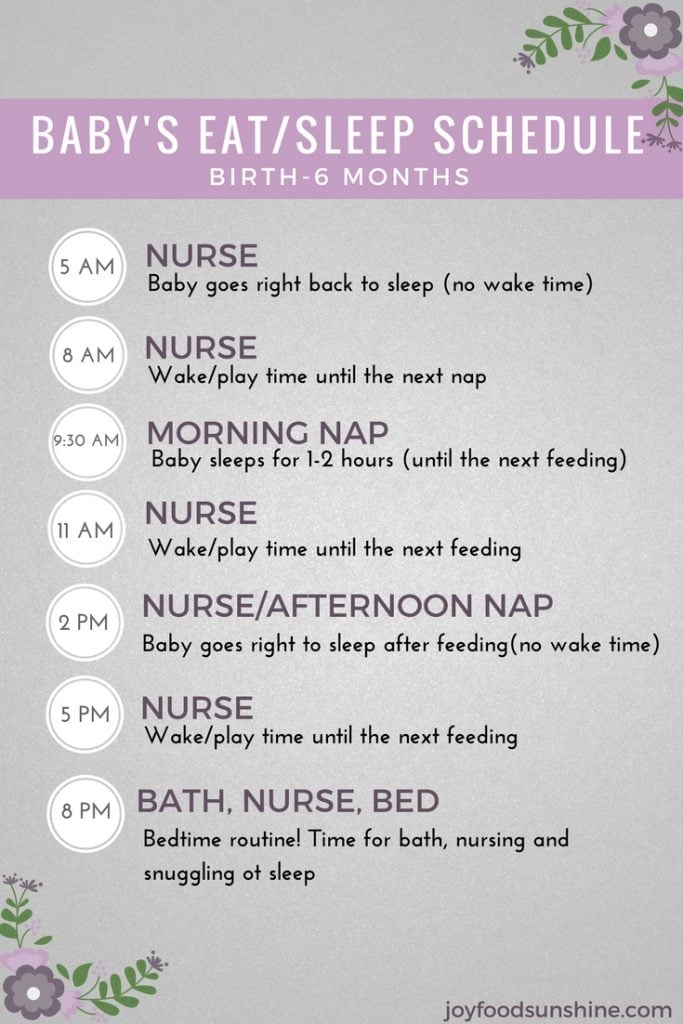 BABY'S EAT/SLEEP SCHEDULE
BIRTH-6 MONTHS

5 AM
NURSE
Baby goes right back to sleep (no wake time)

8 AM
NURSE
Wake/play time until the next nap

9:30 AM
MORNING NAP
Baby sleeps for 1-2 hours (until the next feeding)

11 AM
NURSE
Wake/play time until the next feeding

2 PM
NURSE/AFTERNOON NAP
Baby goes right to sleep after feeding(no wake time)

5 PM
NURSE
Wake/play time until the next feeding

8 PM
BATH, NURSE, BED
Bedtime routine! Time for bath, nursing and snuggling ot sleep

joyfoodsunshine.com